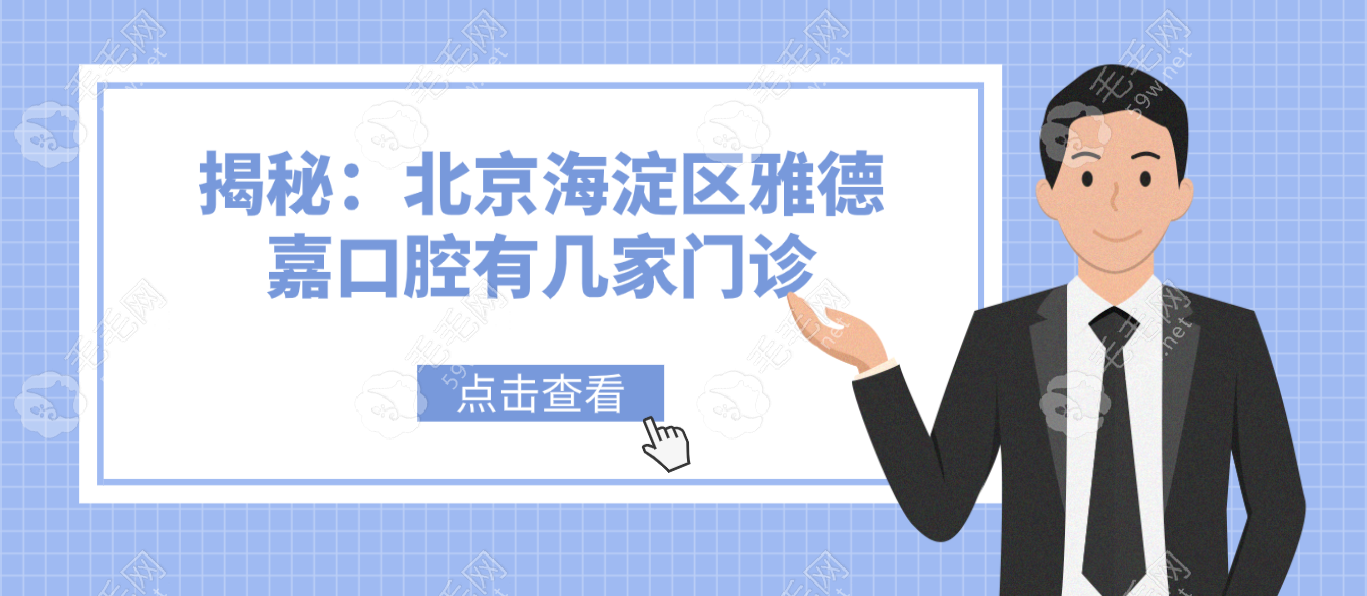 揭秘：北京海淀区雅德嘉口腔有几家门诊

点击查看

毛毛网 59w.net